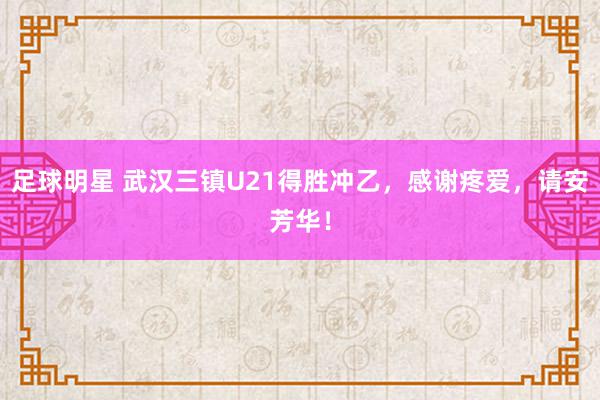 足球明星 武汉三镇U21得胜冲乙，感谢疼爱，请安芳华！